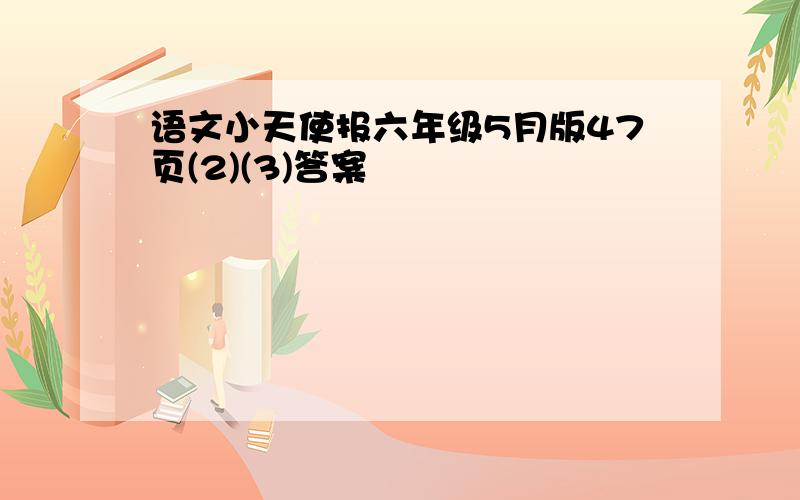 语文小天使报六年级5月版47页(2)(3)答案